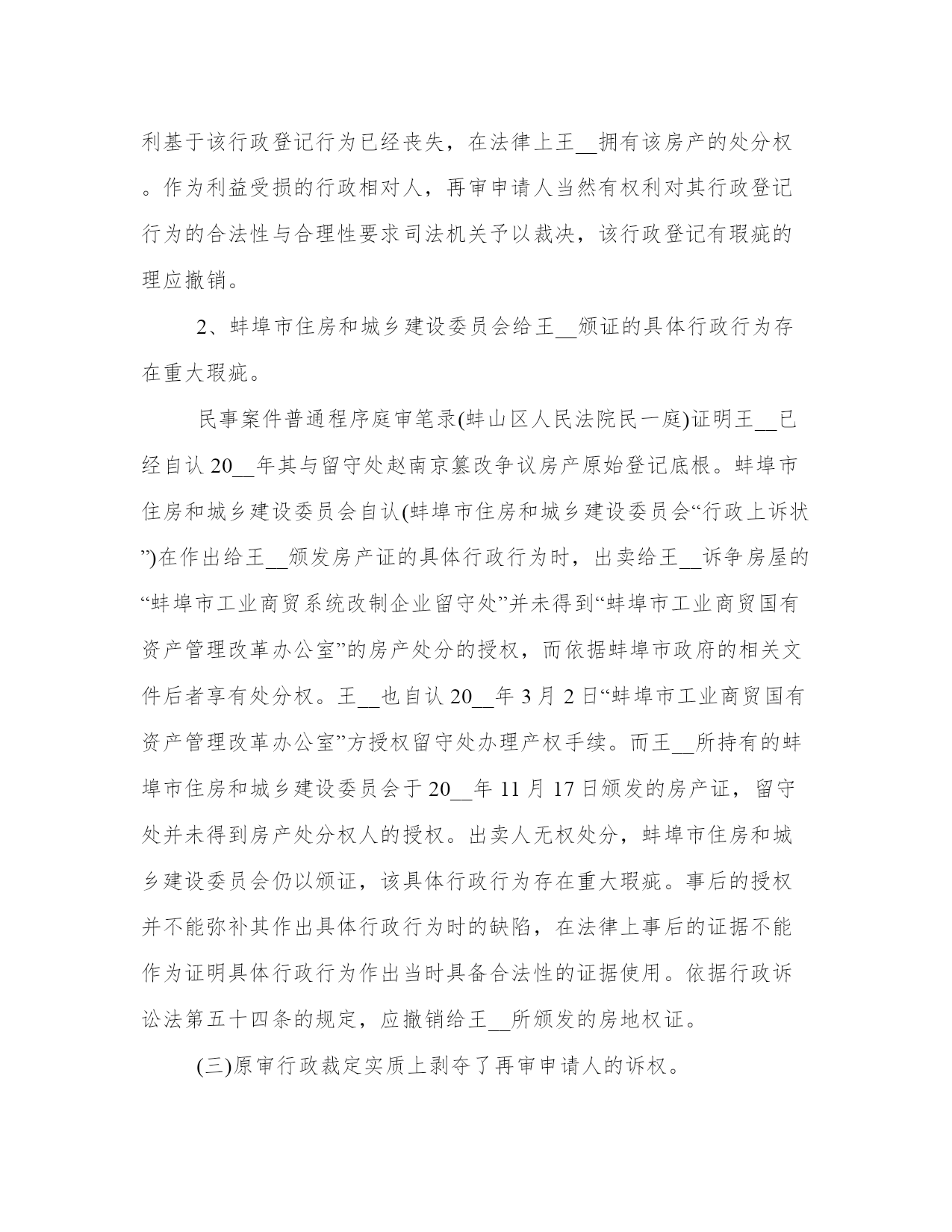 利基于该行政登记行为已经丧失，在法律上王__拥有该房产的处分权。作为利益受损的行政相对人，再审申请人当然有权利对其行政登记行为的合法性与合理性要求司法机关予以裁决，该行政登记有瑕疵的理应撤销。

2、蚌埠市住房和城乡建设委员会给王__颁证的具体行政行为存在重大瑕疵。

民事案件普通程序庭审笔录(蚌山区人民法院民一庭)证明王__已经自认 20__年其与留守处赵南京篡改争议房产原始登记底根。蚌埠市住房和城乡建设委员会自认(蚌埠市住房和城乡建设委员会“行政上诉状”)在作出给王__颁发房产证的具体行政行为时，出卖给王__诉争房屋的“蚌埠市工业商贸系统改制企业留守处”并未得到“蚌埠市工业商贸国有资产管理改革办公室”的房产处分的授权，而依据蚌埠市政府的相关文件后者享有处分权。王__也自认 20__年 3 月 2 日“蚌埠市工业商贸国有资产管理改革办公室”方授权留守处办理产权手续。而王__所持有的蚌埠市住房和城乡建设委员会于 20__年 11 月 17 日颁发的房产证，留守处并未得到房产处分权人的授权。出卖人无权处分，蚌埠市住房和城乡建设委员会仍以颁证，该具体行政行为存在重大瑕疵。事后的授权并不能弥补其作出具体行政行为时的缺陷，在法律上事后的证据不能作为证明具体行政行为作出当时具备合法性的证据使用。依据行政诉讼法第五十四条的规定，应撤销给王__所颁发的房地权证。

(三)原审行政裁定实质上剥夺了再审申请人的诉权。